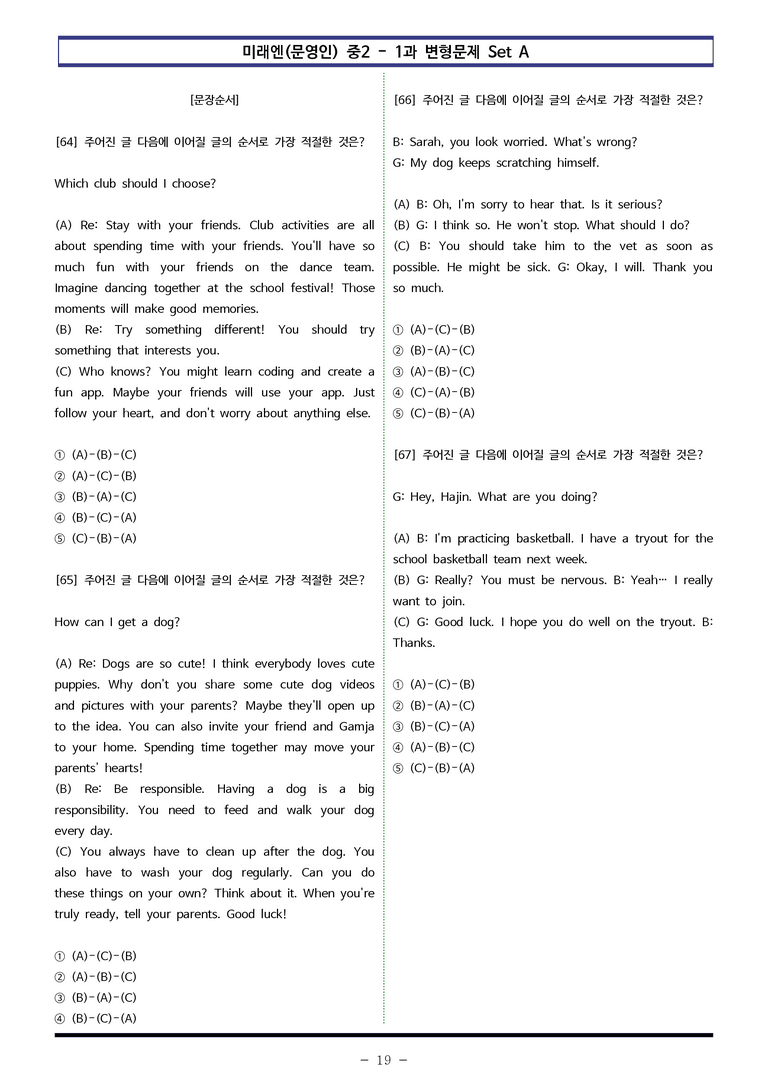 미래엔(문영인) 중2 - 1과 변형문제 Set A

[문장순서]

[64] 주어진 글 다음에 이어질 글의 순서로 가장 적절한 것은?

Which club should I choose?

(A) Re: Stay with your friends. Club activities are all about spending time with your friends. You'll have so much fun with your friends on the dance team. Imagine dancing together at the school festival! Those moments will make good memories.
(B) Re: Try something different! You should try something that interests you.
(C) Who knows? You might learn coding and create a fun app. Maybe your friends will use your app. Just follow your heart, and don't worry about anything else.

① (A)-(B)-(C)
② (A)-(C)-(B)
③ (B)-(A)-(C)
④ (B)-(C)-(A)
⑤ (C)-(B)-(A)

[65] 주어진 글 다음에 이어질 글의 순서로 가장 적절한 것은?

How can I get a dog?

(A) Re: Dogs are so cute! I think everybody loves cute puppies. Why don't you share some cute dog videos and pictures with your parents? Maybe they'll open up to the idea. You can also invite your friend and Gamja to your home. Spending time together may move your parents' hearts!
(B) Re: Be responsible. Having a dog is a big responsibility. You need to feed and walk your dog every day.
(C) You always have to clean up after the dog. You also have to wash your dog regularly. Can you do these things on your own? Think about it. When you're truly ready, tell your parents. Good luck!

① (A)-(C)-(B)
② (A)-(B)-(C)
③ (B)-(A)-(C)
④ (B)-(C)-(A)

[66] 주어진 글 다음에 이어질 글의 순서로 가장 적절한 것은?

B: Sarah, you look worried. What's wrong?
G: My dog keeps scratching himself.

(A) B: Oh, I'm sorry to hear that. Is it serious?
(B) G: I think so. He won't stop. What should I do?
(C) B: You should take him to the vet as soon as possible. He might be sick. G: Okay, I will. Thank you so much.

① (A)-(C)-(B)
② (B)-(A)-(C)
③ (A)-(B)-(C)
④ (C)-(A)-(B)
⑤ (C)-(B)-(A)

[67] 주어진 글 다음에 이어질 글의 순서로 가장 적절한 것은?

G: Hey, Hajin. What are you doing?

(A) B: I'm practicing basketball. I have a tryout for the school basketball team next week.
(B) G: Really? You must be nervous. B: Yeah… I really want to join.
(C) G: Good luck. I hope you do well on the tryout. B: Thanks.

① (A)-(C)-(B)
② (B)-(A)-(C)
③ (B)-(C)-(A)
④ (A)-(B)-(C)
⑤ (C)-(B)-(A)

- 19 -